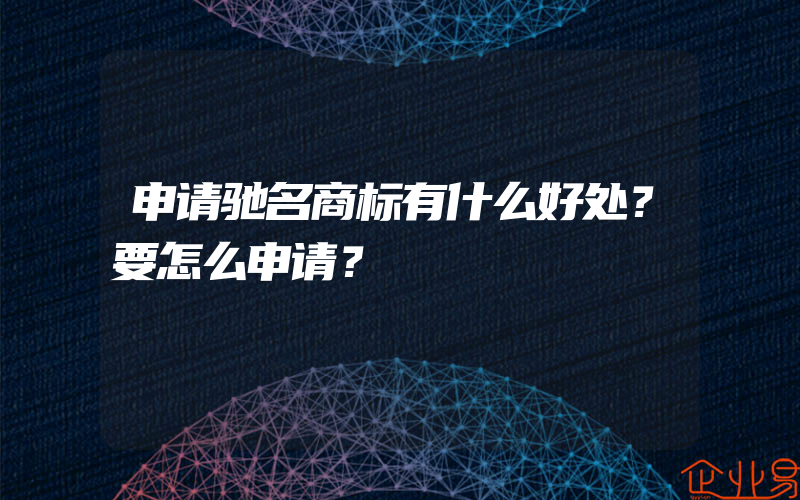 申请驰名商标有什么好处？要怎么申请？

企业易